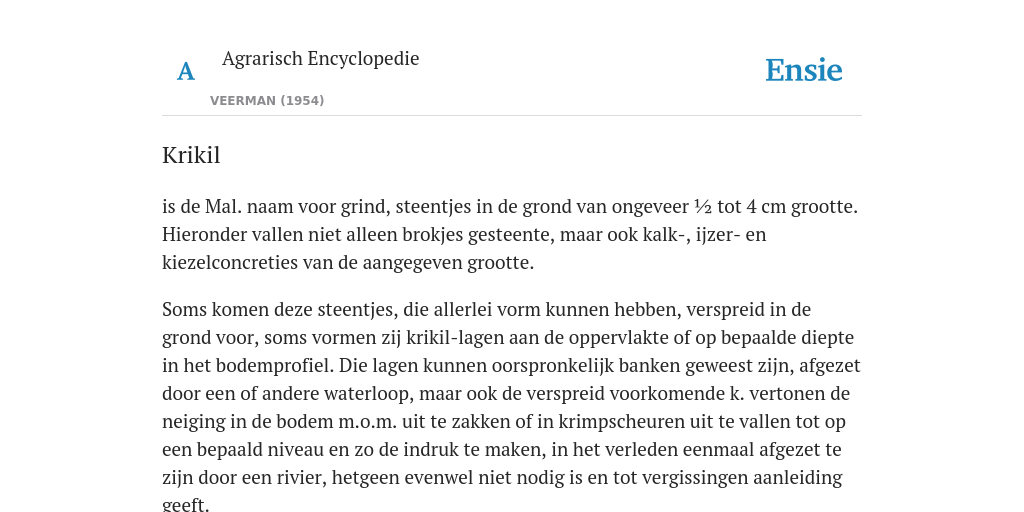 A Agrarisch Encyclopedie

VEERMAN (1954)

Ensie

Krikil

is de Mal. naam voor grind, steentjes in de grond van ongeveer ½ tot 4 cm grootte. Hieronder vallen niet alleen brokjes gesteente, maar ook kalk-, ijzer- en kiezelconcreties van de aangegeven grootte.

Soms komen deze steentjes, die allerlei vorm kunnen hebben, verspreid in de grond voor, soms vormen zij krikil-lagen aan de oppervlakte of op bepaalde diepte in het bodemprofiel. Die lagen kunnen oorspronkelijk banken geweest zijn, afgezet door een of andere waterloop, maar ook de verspreid voorkomende k. vertonen de neiging in de bodem m.o.m. uit te zakken of in krimpscheuren uit te vallen tot op een bepaald niveau en zo de indruk te maken, in het verleden eenmaal afgezet te zijn door een rivier, hetgeen evenwel niet nodig is en tot vergissingen aanleiding geeft.